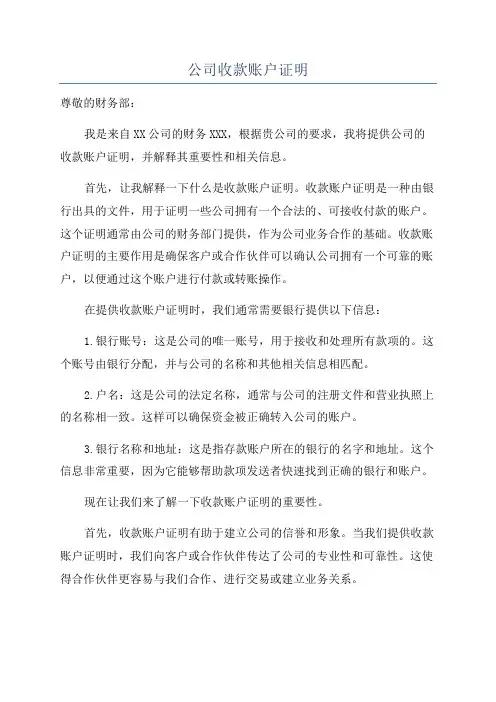 公司收款账户证明

尊敬的财务部：

我是来自XX公司的财务XXX，根据贵公司的要求，我将提供公司的收款账户证明，并解释其重要性和相关信息。

首先，让我解释一下什么是收款账户证明。收款账户证明是一种由银行出具的文件，用于证明一些公司拥有一个合法的、可接收付款的账户。这个证明通常由公司的财务部门提供，作为公司业务合作的基础。收款账户证明的主要作用是确保客户或合作伙伴可以确认公司拥有一个可靠的账户，以便通过这个账户进行付款或转账操作。

在提供收款账户证明时，我们通常需要银行提供以下信息：

1.银行账号：这是公司的唯一账号，用于接收和处理所有款项的。这个账号由银行分配，并与公司的名称和其他相关信息相匹配。

2.户名：这是公司的法定名称，通常与公司的注册文件和营业执照上的名称相一致。这样可以确保资金被正确转入公司的账户。

3.银行名称和地址：这是指存款账户所在的银行的名字和地址。这个信息非常重要，因为它能够帮助款项发送者快速找到正确的银行和账户。

现在让我们来了解一下收款账户证明的重要性。

首先，收款账户证明有助于建立公司的信誉和形象。当我们提供收款账户证明时，我们向客户或合作伙伴传达了公司的专业性和可靠性。这使得合作伙伴更容易与我们合作、进行交易或建立业务关系。